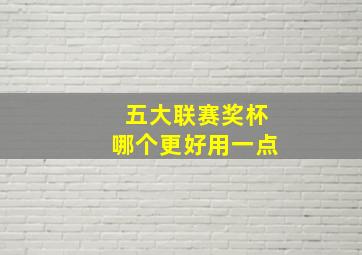 五大联赛奖杯
哪个更好用一点